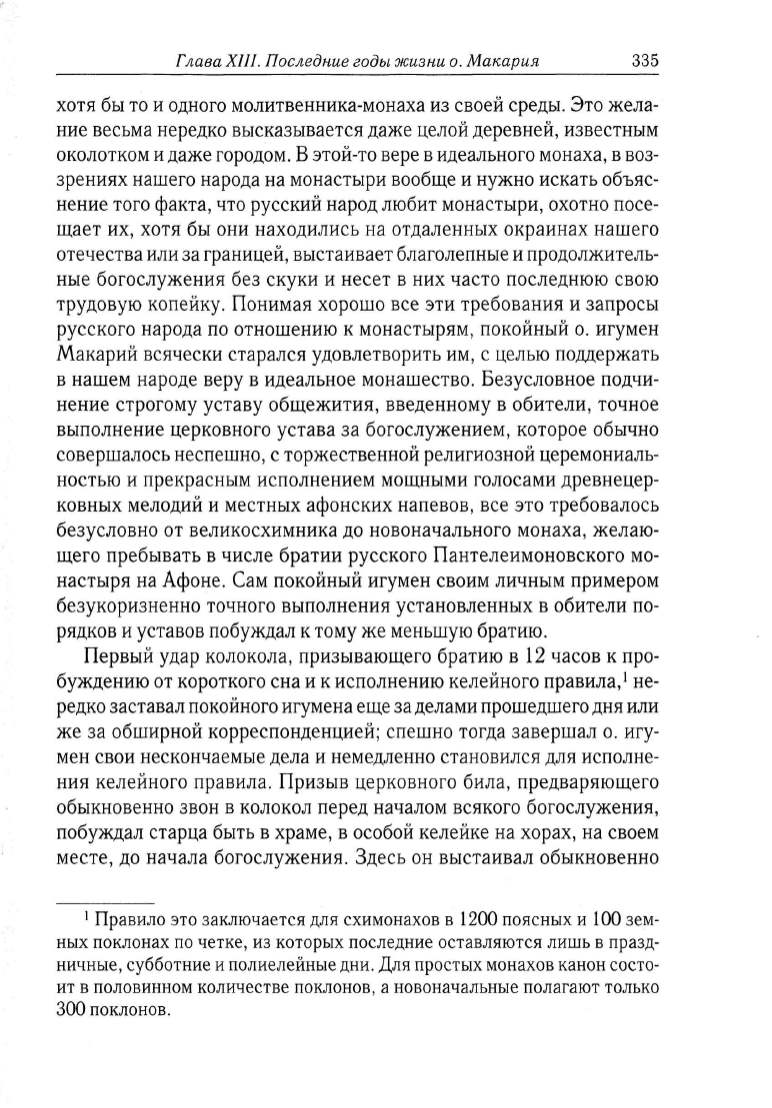 Глава XIII. Последние годы жизни о. Макария 335

хотя бы то и одного молитвенника-монаха из своей среды. Это желание весьма нередко высказывается даже целой деревней, известным околотком и даже городом. В этой-то вере в идеального монаха, в воззрениях нашего народа на монастыри вообще и нужно искать объяснение того факта, что русский народ любит монастыри, охотно посещает их, хотя бы они находились на отдаленных окраинах нашего отечества или за границей, выстаивает благолепные и продолжительные богослужения без скуки и несет в них часто последнюю свою трудовую копейку. Понимая хорошо все эти требования и запросы русского народа по отношению к монастырям, покойный о. игумен Макарий всячески старался удовлетворить им, с целью поддержать в нашем народе веру в идеальное монашество. Безусловное подчинение строгому уставу общежития, введенному в обители, точное выполнение церковного устава за богослужением, которое обычно совершалось неспешно, с торжественной религиозной церемониальностью и прекрасным исполнением мощными голосами древнецерковных мелодий и местных афонских напевов, все это требовалось безусловно от великосхимника до новоначального монаха, желающего пребывать в числе братии русского Пантелеимоновского монастыря на Афоне. Сам покойный игумен своим личным примером безукоризненно точного выполнения установленных в обители порядков и уставов побуждал к тому же меньшую братию.

Первый удар колокола, призывающего братию в 12 часов к пробуждению от короткого сна и к исполнению келейного правила,$^1$ нередко заставал покойного игумена еще за делами прошедшего дня или же за обширной корреспонденцией; спешно тогда завершал о. игумен свои нескончаемые дела и немедленно становился для исполнения келейного правила. Призыв церковного била, предваряющего обыкновенно звон в колокол перед началом всякого богослужения, побуждал старца быть в храме, в особой келейке на хорах, на своем месте, до начала богослужения. Здесь он выстаивал обыкновенно

$^1$ Правило это заключается для схимонахов в 1200 поясных и 100 земных поклонах по четке, из которых последние оставляются лишь в праздничные, субботние и полиелейные дни. Для простых монахов канон состоит в половинном количестве поклонов, а новоначальные полагают только 300 поклонов.